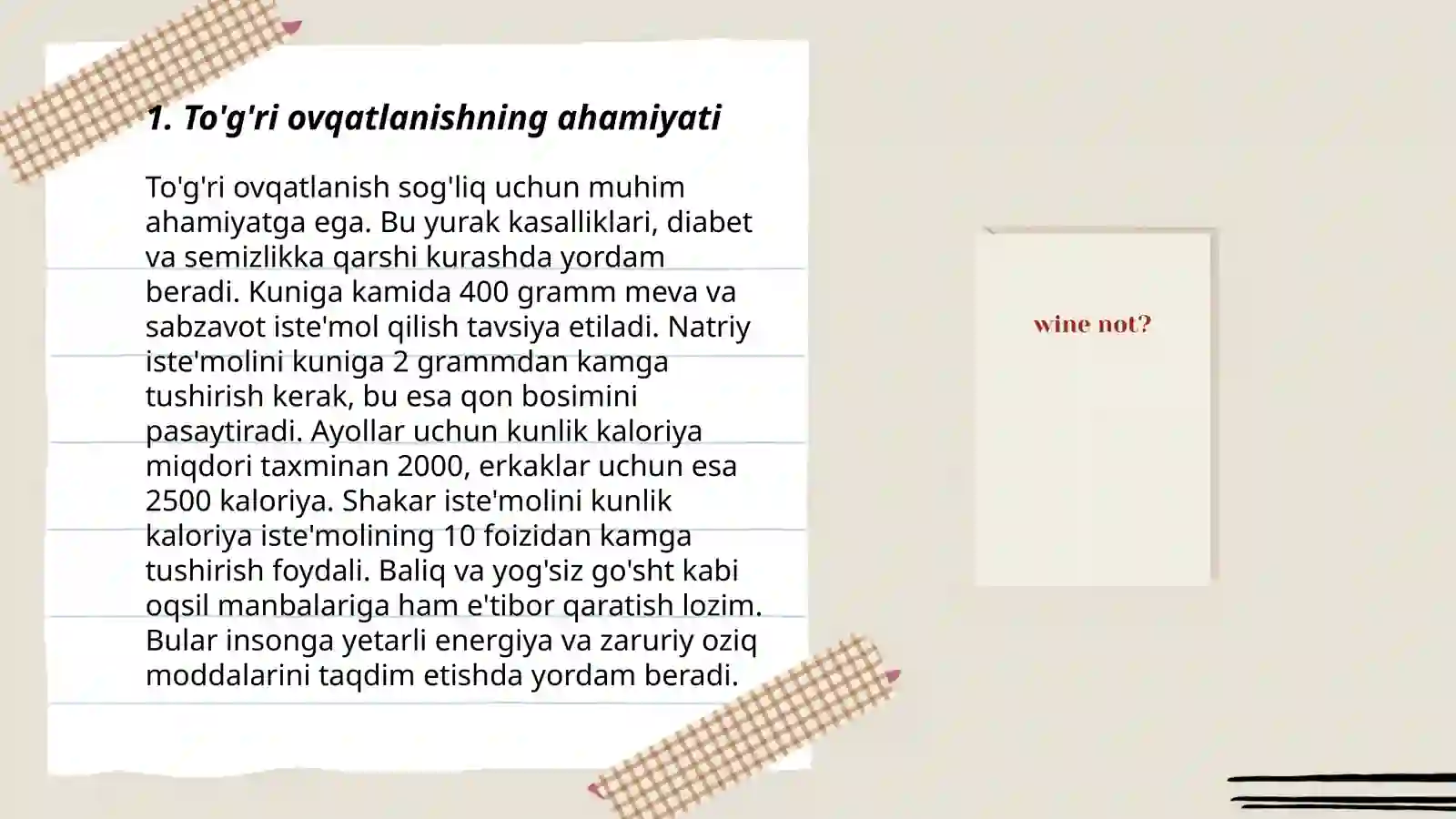 1. To'g'ri ovqatlanishning ahamiyati

To'g'ri ovqatlanish sog'liq uchun muhim ahamiyatga ega. Bu yurak kasalliklari, diabet va semizlikka qarshi kurashda yordam beradi. Kuniga kamida 400 gramm meva va sabzavot iste'mol qilish tavsiya etiladi. Natriy iste'molini kuniga 2 grammdan kamga tushirish kerak, bu esa qon bosimini pasaytiradi. Ayollar uchun kunlik kaloriya miqdori taxminan 2000, erkaklar uchun esa 2500 kaloriya. Shakar iste'molini kunlik kaloriya iste'molining 10 foizidan kamga tushirish foydali. Baliq va yog'siz go'sht kabi oqsil manbalariga ham e'tibor qaratish lozim. Bular insonga yetarli energiya va zaruriy oziq moddalarini taqdim etishda yordam beradi.

wine not?